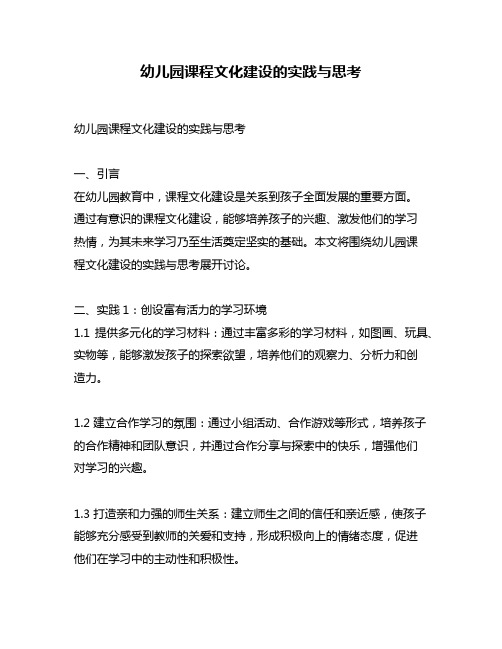 幼儿园课程文化建设的实践与思考

幼儿园课程文化建设的实践与思考

一、引言
在幼儿园教育中，课程文化建设是关系到孩子全面发展的重要方面。通过有意识的课程文化建设，能够培养孩子的兴趣、激发他们的学习热情，为其未来学习乃至生活奠定坚实的基础。本文将围绕幼儿园课程文化建设的实践与思考展开讨论。

二、实践 1：创设富有活力的学习环境
1.1 提供多元化的学习材料：通过丰富多彩的学习材料，如图画、玩具、实物等，能够激发孩子的探索欲望，培养他们的观察力、分析力和创造力。

1.2 建立合作学习的氛围：通过小组活动、合作游戏等形式，培养孩子的合作精神和团队意识，并通过合作分享与探索中的快乐，增强他们对学习的兴趣。

1.3 打造亲和力强的师生关系：建立师生之间的信任和亲近感，使孩子能够充分感受到教师的关爱和支持，形成积极向上的情绪态度，促进他们在学习中的主动性和积极性。